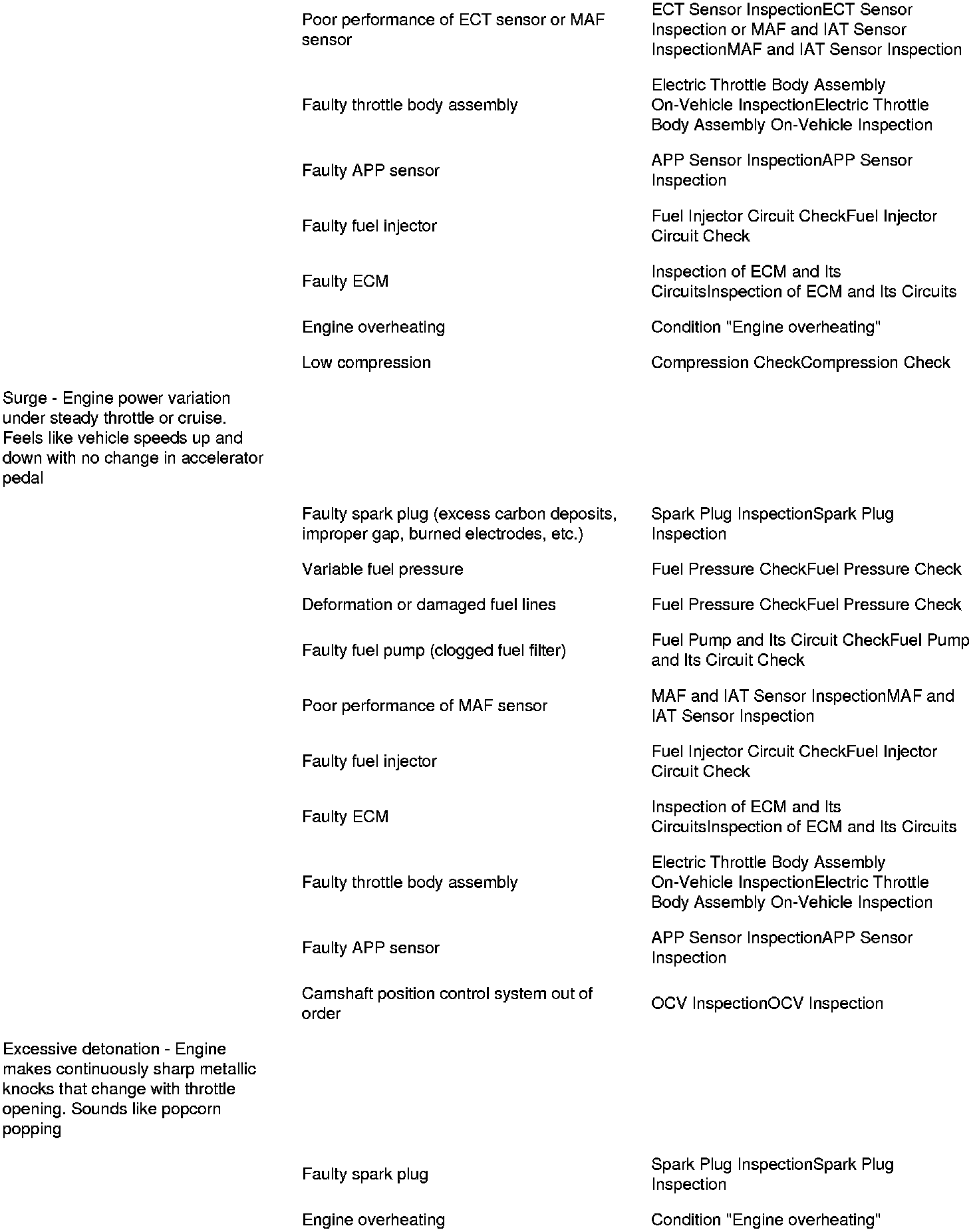 | | | |
|---|---|---|
| | Poor performance of ECT sensor or MAF sensor | ECT Sensor InspectionECT Sensor Inspection or MAF and IAT Sensor InspectionMAF and IAT Sensor Inspection |
| | Faulty throttle body assembly | Electric Throttle Body Assembly On-Vehicle InspectionElectric Throttle Body Assembly On-Vehicle Inspection |
| | Faulty APP sensor | APP Sensor InspectionAPP Sensor Inspection |
| | Faulty fuel injector | Fuel Injector Circuit CheckFuel Injector Circuit Check |
| | Faulty ECM | Inspection of ECM and Its CircuitsInspection of ECM and Its Circuits |
| | Engine overheating | Condition "Engine overheating" |
| | Low compression | Compression CheckCompression Check |
| Surge - Engine power variation under steady throttle or cruise. Feels like vehicle speeds up and down with no change in accelerator pedal | | |
| | Faulty spark plug (excess carbon deposits, improper gap, burned electrodes, etc.) | Spark Plug InspectionSpark Plug Inspection |
| | Variable fuel pressure | Fuel Pressure CheckFuel Pressure Check |
| | Deformation or damaged fuel lines | Fuel Pressure CheckFuel Pressure Check |
| | Faulty fuel pump (clogged fuel filter) | Fuel Pump and Its Circuit CheckFuel Pump and Its Circuit Check |
| | Poor performance of MAF sensor | MAF and IAT Sensor InspectionMAF and IAT Sensor Inspection |
| | Faulty fuel injector | Fuel Injector Circuit CheckFuel Injector Circuit Check |
| | Faulty ECM | Inspection of ECM and Its CircuitsInspection of ECM and Its Circuits |
| | Faulty throttle body assembly | Electric Throttle Body Assembly On-Vehicle InspectionElectric Throttle Body Assembly On-Vehicle Inspection |
| | Faulty APP sensor | APP Sensor InspectionAPP Sensor Inspection |
| | Camshaft position control system out of order | OCV InspectionOCV Inspection |
| Excessive detonation - Engine makes continuously sharp metallic knocks that change with throttle opening. Sounds like popcorn popping | | |
| | Faulty spark plug | Spark Plug InspectionSpark Plug Inspection |
| | Engine overheating | Condition "Engine overheating" |